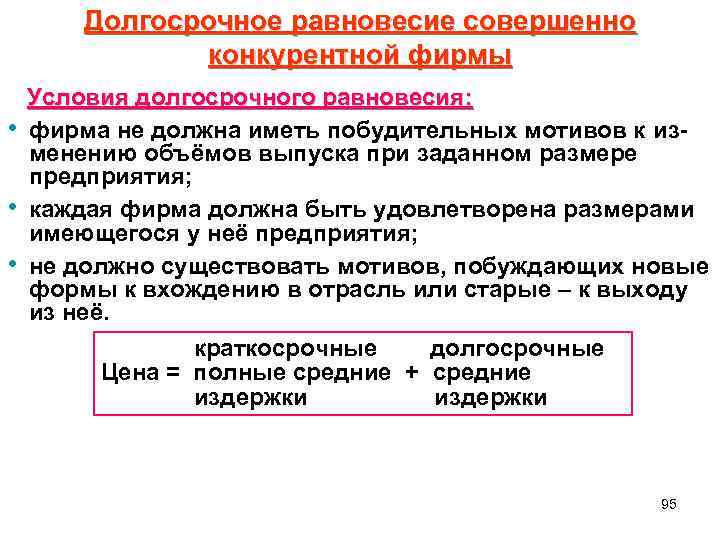 Долгосрочное равновесие совершенно конкурентной фирмы

Условия долгосрочного равновесия:

• фирма не должна иметь побудительных мотивов к изменению объёмов выпуска при заданном размере предприятия;

• каждая фирма должна быть удовлетворена размерами имеющегося у неё предприятия;

• не должно существовать мотивов, побуждающих новые формы к вхождению в отрасль или старые – к выходу из неё.

Цена = краткосрочные полные средние издержки + долгосрочные средние издержки

95